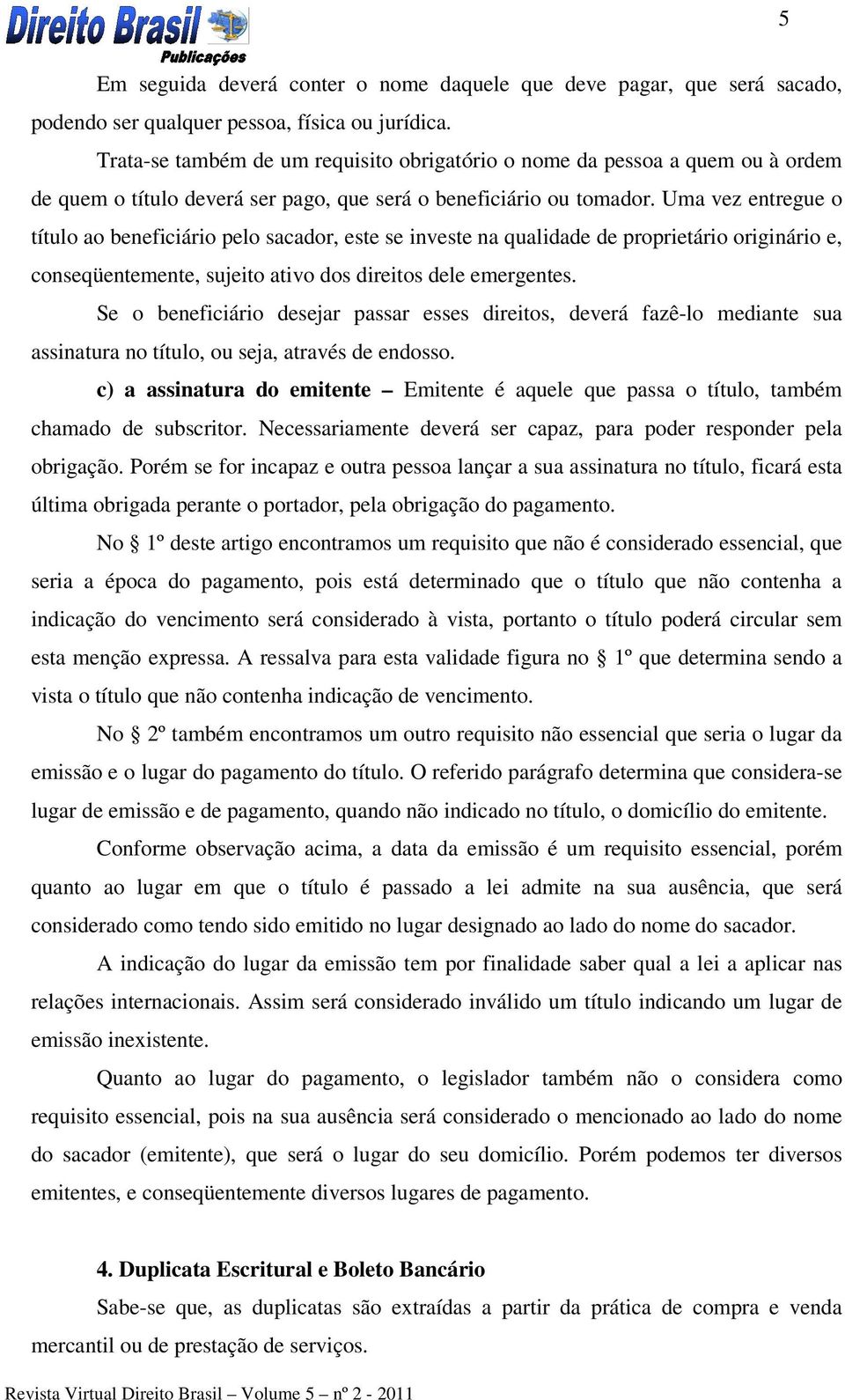 Direito Brasil Publicações

5

Em seguida deverá conter o nome daquele que deve pagar, que será sacado, podendo ser qualquer pessoa, física ou jurídica.

Trata-se também de um requisito obrigatório o nome da pessoa a quem ou à ordem de quem o título deverá ser pago, que será o beneficiário ou tomador. Uma vez entregue o título ao beneficiário pelo sacador, este se investe na qualidade de proprietário originário e, conseqüentemente, sujeito ativo dos direitos dele emergentes.

Se o beneficiário desejar passar esses direitos, deverá fazê-lo mediante sua assinatura no título, ou seja, através de endosso.

c) a assinatura do emitente – Emitente é aquele que passa o título, também chamado de subscritor. Necessariamente deverá ser capaz, para poder responder pela obrigação. Porém se for incapaz e outra pessoa lançar a sua assinatura no título, ficará esta última obrigada perante o portador, pela obrigação do pagamento.

No § 1º deste artigo encontramos um requisito que não é considerado essencial, que seria a época do pagamento, pois está determinado que o título que não contenha a indicação do vencimento será considerado à vista, portanto o título poderá circular sem esta menção expressa. A ressalva para esta validade figura no § 1º que determina sendo a vista o título que não contenha indicação de vencimento.

No § 2º também encontramos um outro requisito não essencial que seria o lugar da emissão e o lugar do pagamento do título. O referido parágrafo determina que considera-se lugar de emissão e de pagamento, quando não indicado no título, o domicílio do emitente.

Conforme observação acima, a data da emissão é um requisito essencial, porém quanto ao lugar em que o título é passado a lei admite na sua ausência, que será considerado como tendo sido emitido no lugar designado ao lado do nome do sacador.

A indicação do lugar da emissão tem por finalidade saber qual a lei a aplicar nas relações internacionais. Assim será considerado inválido um título indicando um lugar de emissão inexistente.

Quanto ao lugar do pagamento, o legislador também não o considera como requisito essencial, pois na sua ausência será considerado o mencionado ao lado do nome do sacador (emitente), que será o lugar do seu domicílio. Porém podemos ter diversos emitentes, e conseqüentemente diversos lugares de pagamento.

4. Duplicata Escritural e Boleto Bancário

Sabe-se que, as duplicatas são extraídas a partir da prática de compra e venda mercantil ou de prestação de serviços.

Revista Virtual Direito Brasil – Volume 5 – nº 2 - 2011